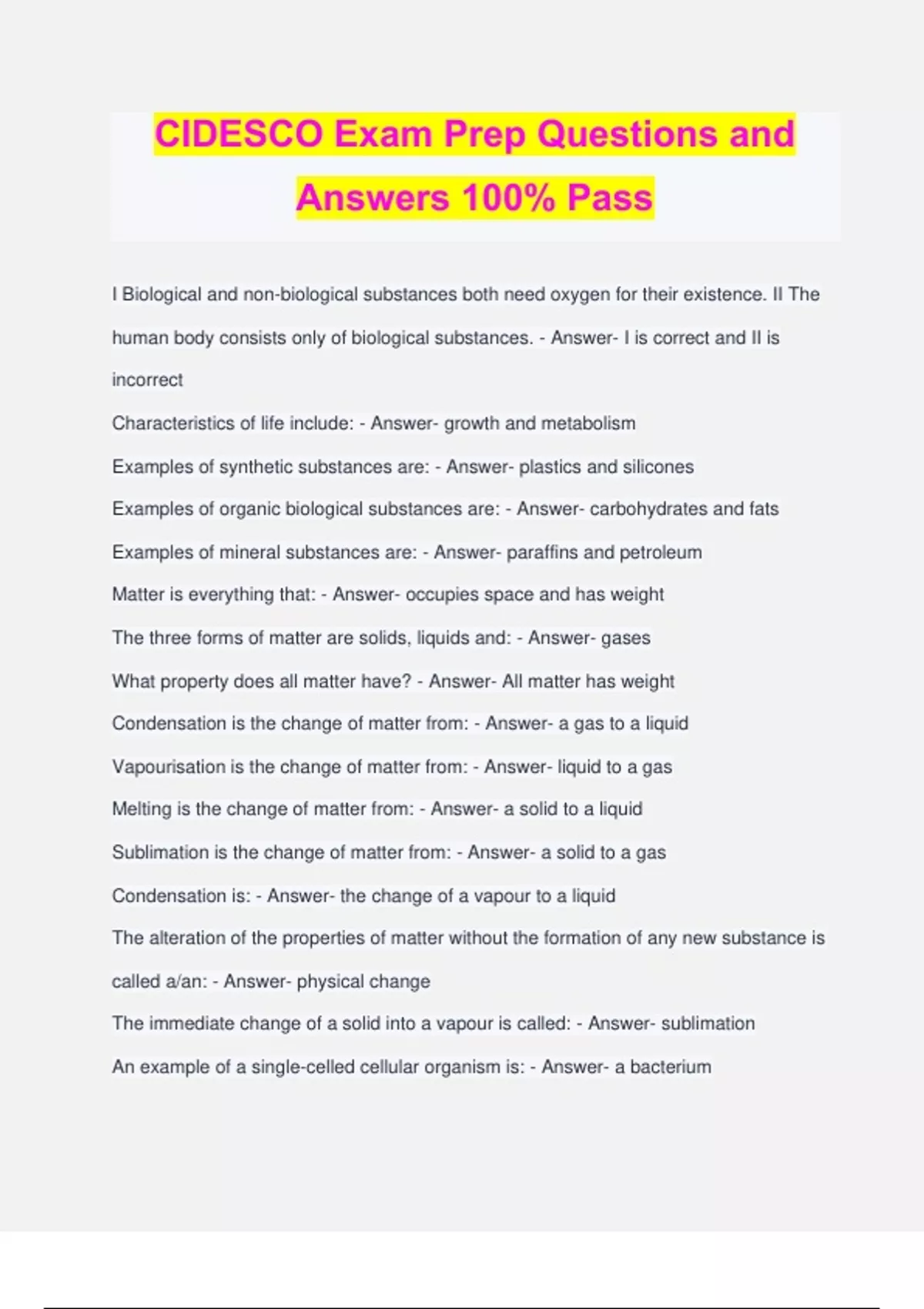 CIDESCO Exam Prep Questions and Answers 100% Pass

I Biological and non-biological substances both need oxygen for their existence. II The human body consists only of biological substances. - Answer- I is correct and II is incorrect

Characteristics of life include: - Answer- growth and metabolism

Examples of synthetic substances are: - Answer- plastics and silicones

Examples of organic biological substances are: - Answer- carbohydrates and fats

Examples of mineral substances are: - Answer- paraffins and petroleum

Matter is everything that: - Answer- occupies space and has weight

The three forms of matter are solids, liquids and: - Answer- gases

What property does all matter have? - Answer- All matter has weight

Condensation is the change of matter from: - Answer- a gas to a liquid

Vapourisation is the change of matter from: - Answer- liquid to a gas

Melting is the change of matter from: - Answer- a solid to a liquid

Sublimation is the change of matter from: - Answer- a solid to a gas

Condensation is: - Answer- the change of a vapour to a liquid

The alteration of the properties of matter without the formation of any new substance is called a/an: - Answer- physical change

The immediate change of a solid into a vapour is called: - Answer- sublimation

An example of a single-celled cellular organism is: - Answer- a bacterium